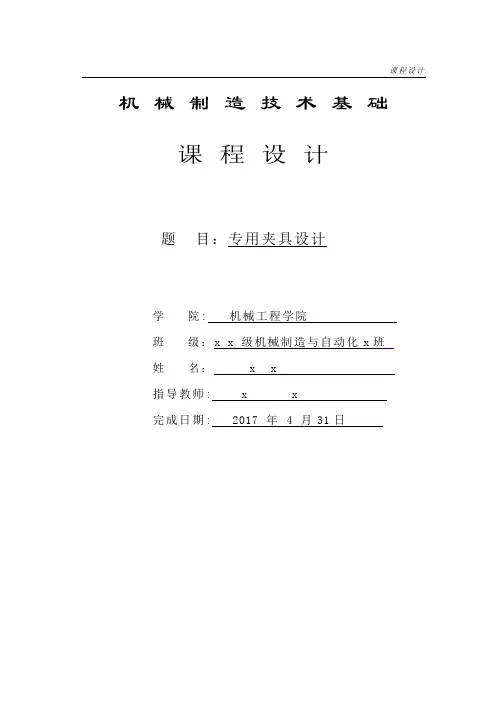 课程设计

机 械 制 造 技 术 基 础

课 程 设 计

题 目：专用夹具设计

学 院： 机械工程学院

班 级：x x 级机械制造与自动化 x 班

姓 名： x x

指导教师： x x

完成日期： 2017 年 4 月 31 日